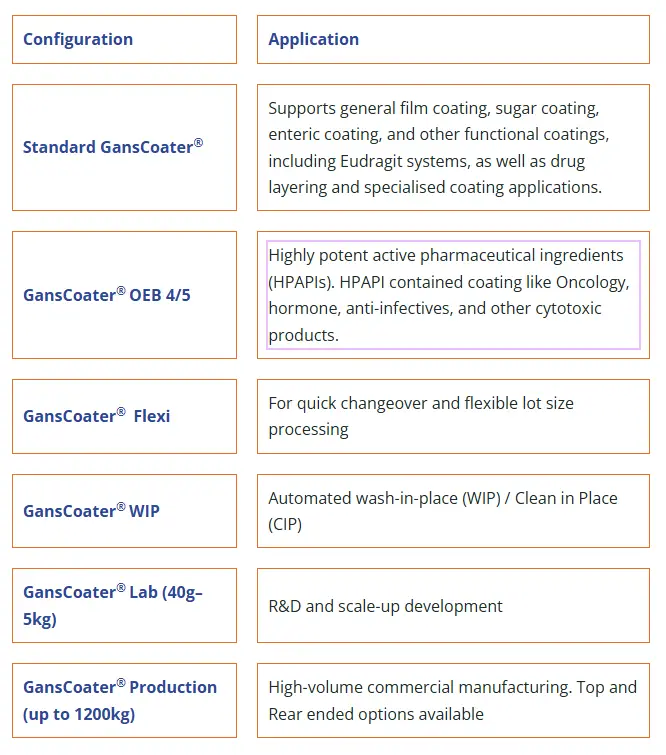 | Configuration | Application |
|---|---|
| Standard GansCoater® | Supports general film coating, sugar coating, enteric coating, and other functional coatings, including Eudragit systems, as well as drug layering and specialised coating applications. |
| GansCoater® OEB 4/5 | Highly potent active pharmaceutical ingredients (HPAPIs). HPAPI contained coating like Oncology, hormone, anti-infectives, and other cytotoxic products. |
| GansCoater® Flexi | For quick changeover and flexible lot size processing |
| GansCoater® WIP | Automated wash-in-place (WIP) / Clean in Place (CIP) |
| GansCoater® Lab (40g–5kg) | R&D and scale-up development |
| GansCoater® Production (up to 1200kg) | High-volume commercial manufacturing. Top and Rear ended options available |